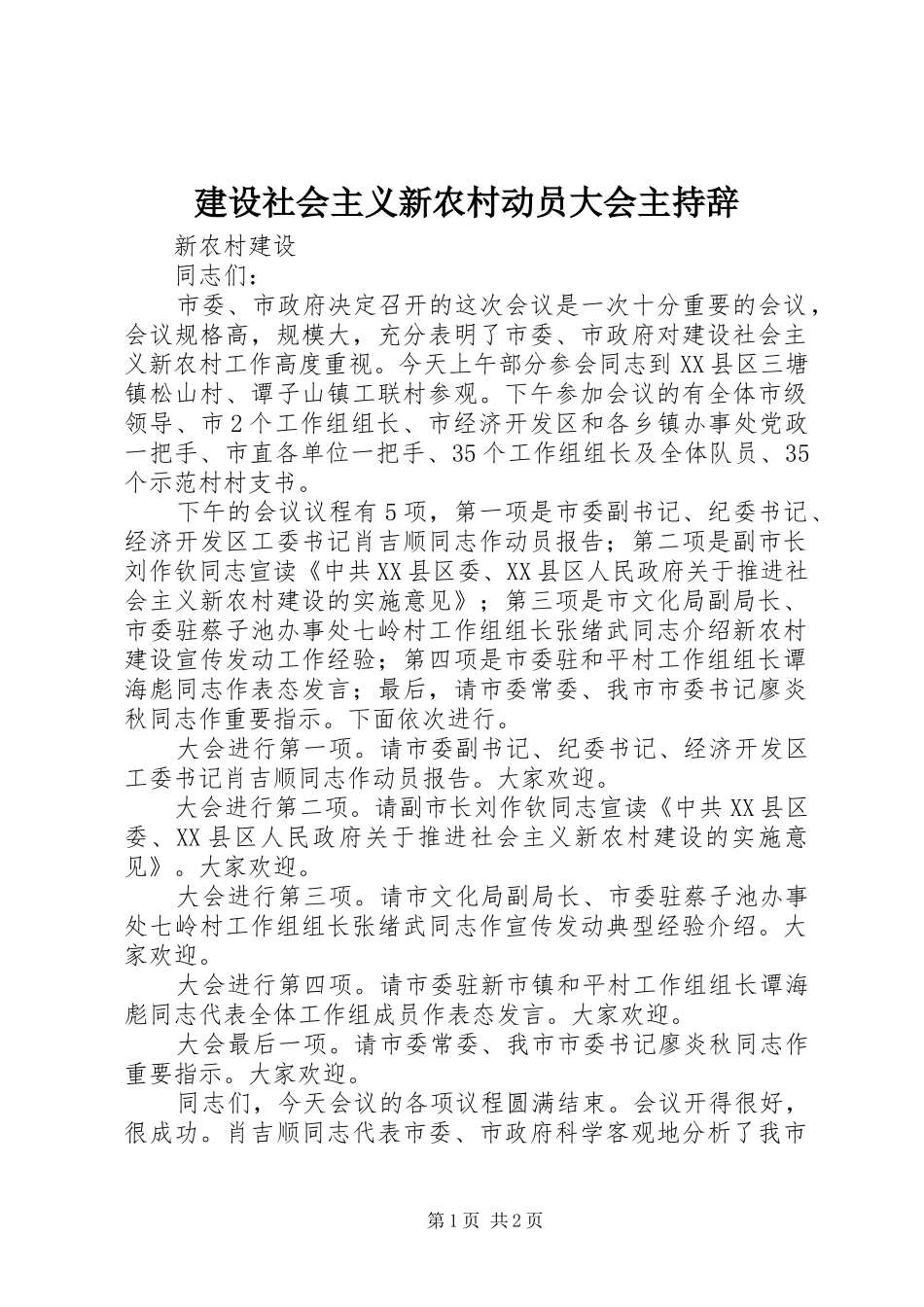 建设社会主义新农村动员大会主持辞

新农村建设

同志们：

市委、市政府决定召开的这次会议是一次十分重要的会议，会议规格高，规模大，充分表明了市委、市政府对建设社会主义新农村工作高度重视。今天上午部分参会同志到XX县区三塘镇松山村、谭子山镇工联村参观。下午参加会议的有全体市级领导、市2个工作组组长、市经济开发区和各乡镇办事处党政一把手、市直各单位一把手、35个工作组组长及全体队员、35个示范村村支书。

下午的会议议程有5项，第一项是市委副书记、纪委书记、经济开发区工委书记肖吉顺同志作动员报告；第二项是副市长刘作钦同志宣读《中共XX县区委、XX县区人民政府关于推进社会主义新农村建设的实施意见》；第三项是市文化局副局长、市委驻蔡子池办事处七岭村工作组组长张绪武同志介绍新农村建设宣传发动工作经验；第四项是市委驻和平村工作组组长谭海彪同志作表态发言；最后，请市委常委、我市市委书记廖炎秋同志作重要指示。下面依次进行。

大会进行第一项。请市委副书记、纪委书记、经济开发区工委书记肖吉顺同志作动员报告。大家欢迎。

大会进行第二项。请副市长刘作钦同志宣读《中共XX县区委、XX县区人民政府关于推进社会主义新农村建设的实施意见》。大家欢迎。

大会进行第三项。请市文化局副局长、市委驻蔡子池办事处七岭村工作组组长张绪武同志作宣传发动典型经验介绍。大家欢迎。

大会进行第四项。请市委驻新市镇和平村工作组组长谭海彪同志代表全体工作组成员作表态发言。大家欢迎。

大会最后一项。请市委常委、我市市委书记廖炎秋同志作重要指示。大家欢迎。

同志们，今天会议的各项议程圆满结束。会议开得很好，很成功。肖吉顺同志代表市委、市政府科学客观地分析了我市

第1页 共2页